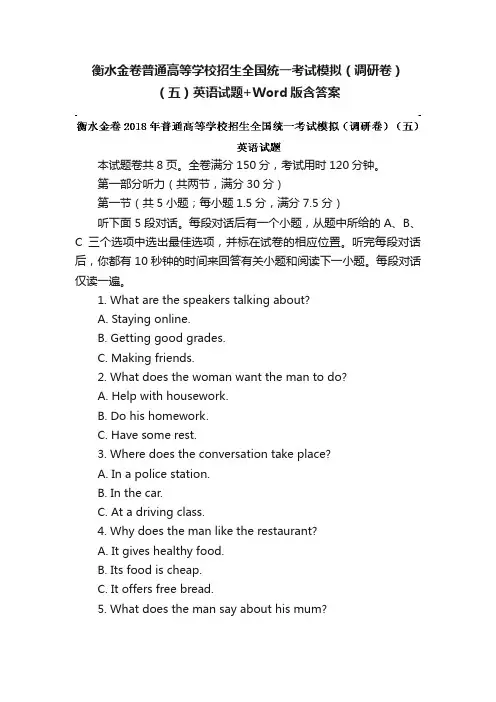 衡水金卷普通高等学校招生全国统一考试模拟（调研卷）（五）英语试题+Word版含答案

衡水金卷2018年普通高等学校招生全国统一考试模拟（调研卷）（五）

英语试题

本试题卷共8页。全卷满分150分，考试用时120分钟。

第一部分听力（共两节，满分30分）

第一节（共5小题；每小题1.5分，满分7.5分）

听下面5段对话。每段对话后有一个小题，从题中所给的A、B、C三个选项中选出最佳选项，并标在试卷的相应位置。听完每段对话后，你都有10秒钟的时间来回答有关小题和阅读下一小题。每段对话仅读一遍。

1. What are the speakers talking about?
A. Staying online.
B. Getting good grades.
C. Making friends.
2. What does the woman want the man to do?
A. Help with housework.
B. Do his homework.
C. Have some rest.
3. Where does the conversation take place?
A. In a police station.
B. In the car.
C. At a driving class.
4. Why does the man like the restaurant?
A. It gives healthy food.
B. Its food is cheap.
C. It offers free bread.
5. What does the man say about his mum?